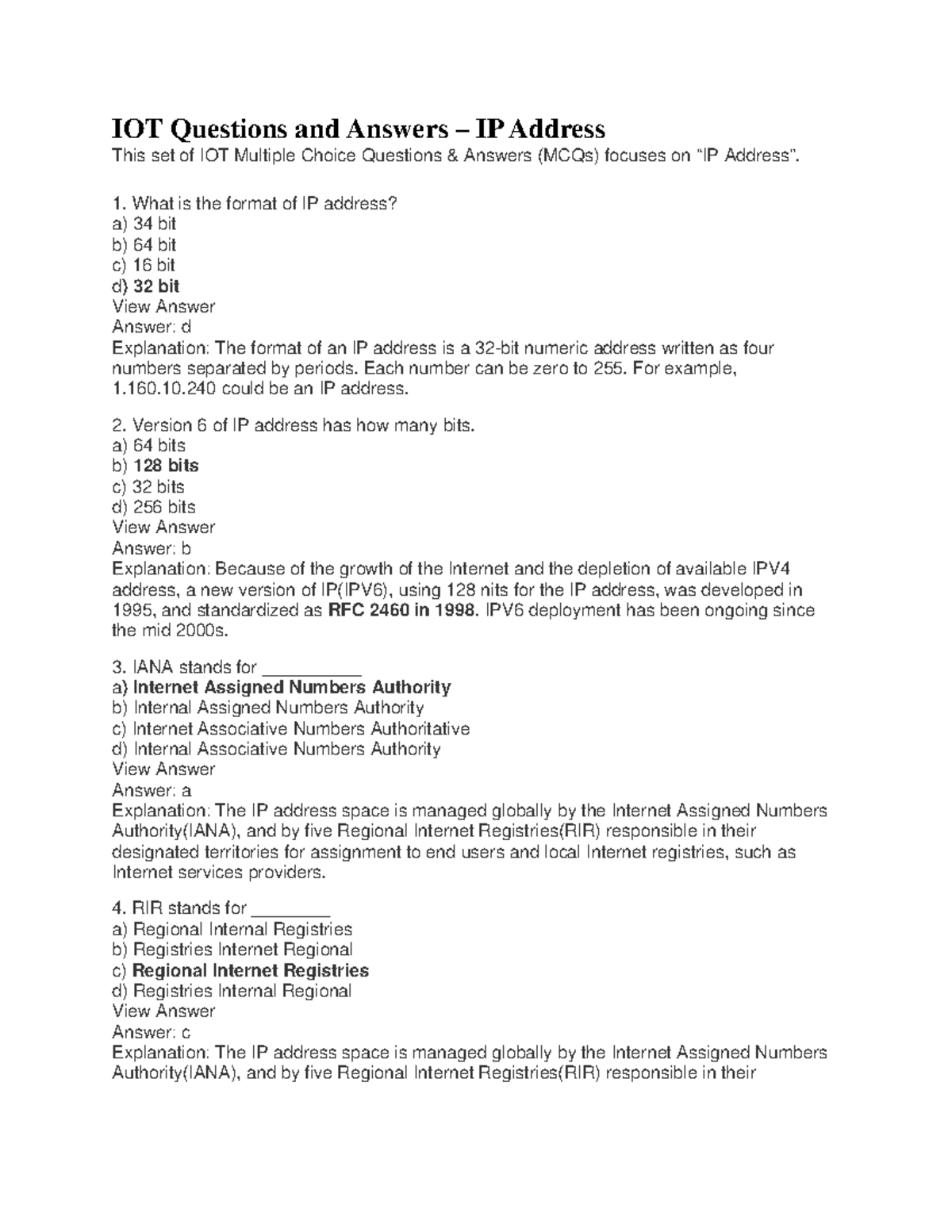 IOT Questions and Answers – IP Address

This set of IOT Multiple Choice Questions & Answers (MCQs) focuses on "IP Address".

1. What is the format of IP address?
a) 34 bit
b) 64 bit
c) 16 bit
d) 32 bit
View Answer
Answer: d
Explanation: The format of an IP address is a 32-bit numeric address written as four numbers separated by periods. Each number can be zero to 255. For example, 1.160.10.240 could be an IP address.

2. Version 6 of IP address has how many bits.
a) 64 bits
b) 128 bits
c) 32 bits
d) 256 bits
View Answer
Answer: b
Explanation: Because of the growth of the Internet and the depletion of available IPV4 address, a new version of IP(IPV6), using 128 nits for the IP address, was developed in 1995, and standardized as RFC 2460 in 1998. IPV6 deployment has been ongoing since the mid 2000s.

3. IANA stands for __________
a) Internet Assigned Numbers Authority
b) Internal Assigned Numbers Authority
c) Internet Associative Numbers Authoritative
d) Internal Associative Numbers Authority
View Answer
Answer: a
Explanation: The IP address space is managed globally by the Internet Assigned Numbers Authority(IANA), and by five Regional Internet Registries(RIR) responsible in their designated territories for assignment to end users and local Internet registries, such as Internet services providers.

4. RIR stands for ________
a) Regional Internal Registries
b) Registries Internet Regional
c) Regional Internet Registries
d) Registries Internal Regional
View Answer
Answer: c
Explanation: The IP address space is managed globally by the Internet Assigned Numbers Authority(IANA), and by five Regional Internet Registries(RIR) responsible in their